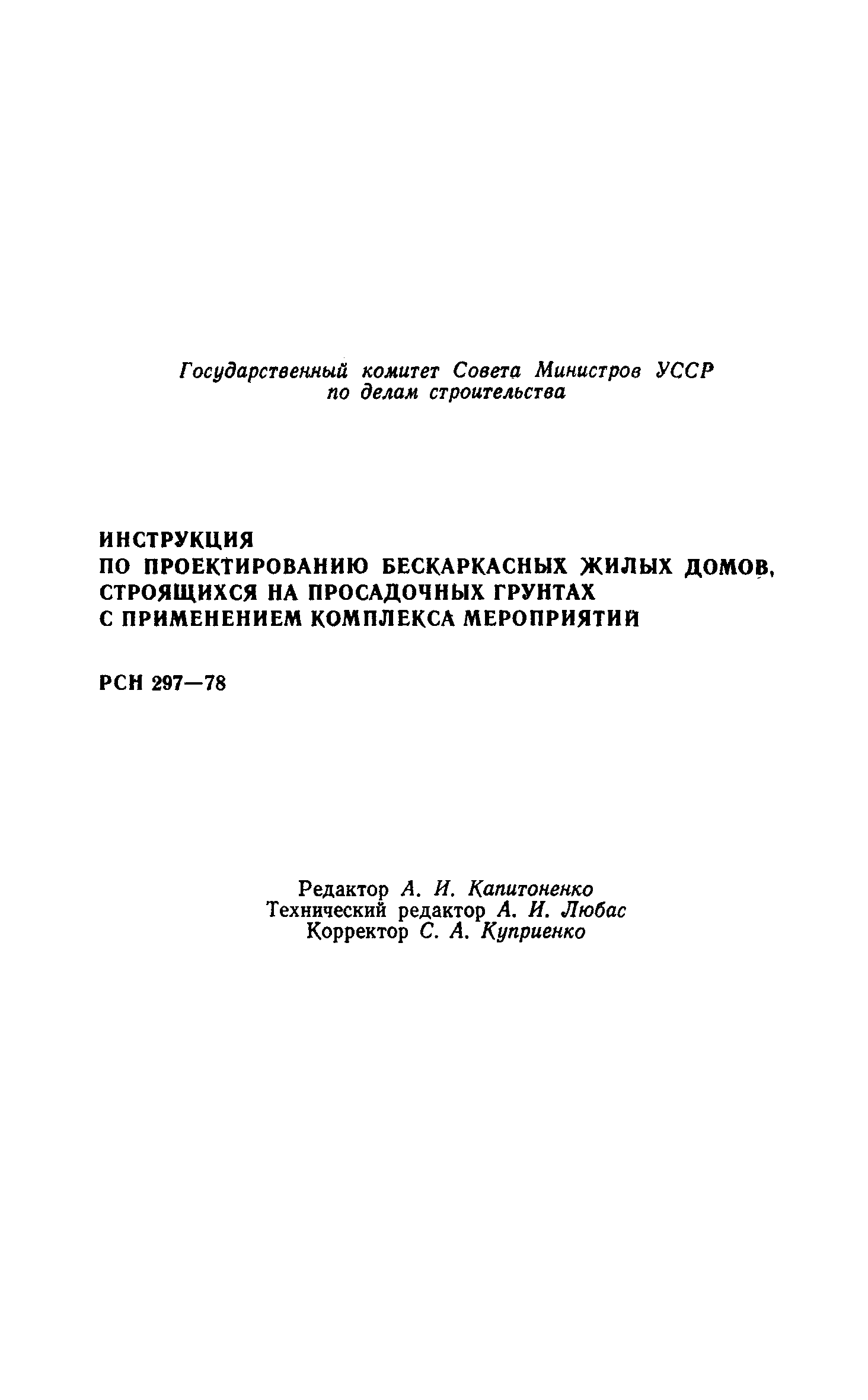 Государственный комитет Совета Министров УССР
по делам строительства

ИНСТРУКЦИЯ
ПО ПРОЕКТИРОВАНИЮ БЕСКАРКАСНЫХ ЖИЛЫХ ДОМОВ, СТРОЯЩИХСЯ НА ПРОСАДОЧНЫХ ГРУНТАХ С ПРИМЕНЕНИЕМ КОМПЛЕКСА МЕРОПРИЯТИЙ

РСН 297—78

Редактор А. И. Капитоненко
Технический редактор А. И. Любас
Корректор С. А. Куприенко